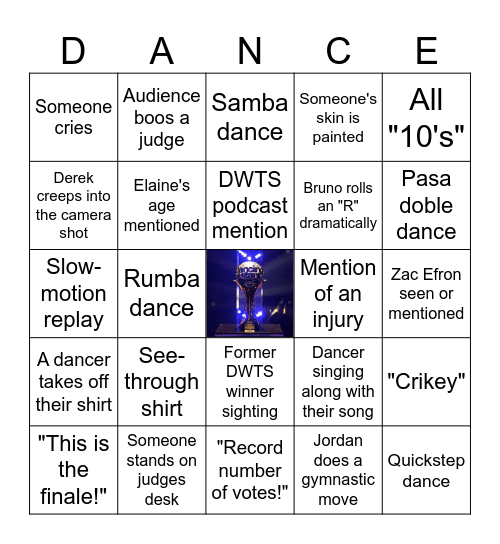 | D | A | N | C | E |
|---|---|---|---|---|
| Someone cries | Audience boos a judge | Samba dance | Someone's skin is painted | All "10's" |
| Derek creeps into the camera shot | Elaine's age mentioned | DWTS podcast mention | Bruno rolls an "R" dramatically | Pasa doble dance |
| Slow-motion replay | Rumba dance | | Mention of an injury | Zac Efron seen or mentioned |
| A dancer takes off their shirt | See-through shirt | Former DWTS winner sighting | Dancer singing along with their song | "Crikey" |
| "This is the finale!" | Someone stands on judges desk | "Record number of votes!" | Jordan does a gymnastic move | Quickstep dance |